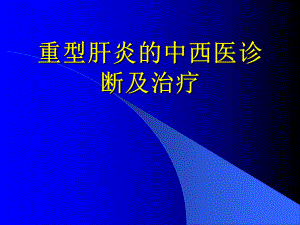 重型肝炎的中西医诊断及治疗